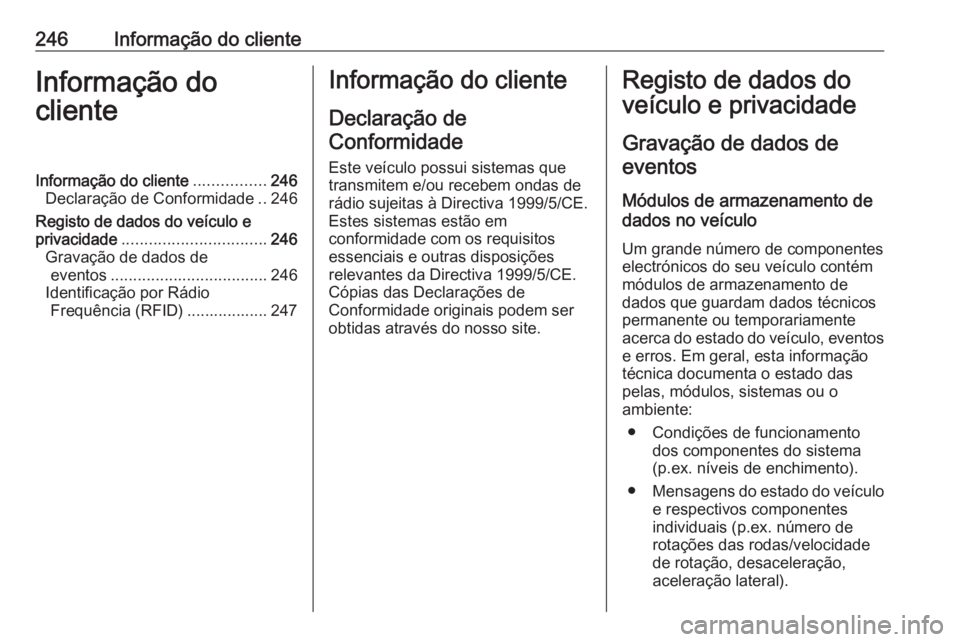 246 Informação do cliente

Informação do cliente

Informação do cliente ................ 246
Declaração de Conformidade .. 246
Registo de dados do veículo e privacidade ................................ 246
Gravação de dados de eventos ................................... 246
Identificação por Rádio Frequência (RFID) .................. 247

Informação do cliente

Declaração de Conformidade

Este veículo possui sistemas que transmitem e/ou recebem ondas de rádio sujeitas à Directiva 1999/5/CE. Estes sistemas estão em conformidade com os requisitos essenciais e outras disposições relevantes da Directiva 1999/5/CE. Cópias das Declarações de Conformidade originais podem ser obtidas através do nosso site.

Registo de dados do veículo e privacidade

Gravação de dados de eventos

Módulos de armazenamento de dados no veículo

Um grande número de componentes electrónicos do seu veículo contém módulos de armazenamento de dados que guardam dados técnicos permanente ou temporariamente acerca do estado do veículo, eventos e erros. Em geral, esta informação técnica documenta o estado das pelas, módulos, sistemas ou o ambiente:

● Condições de funcionamento dos componentes do sistema (p.ex. níveis de enchimento).

● Mensagens do estado do veículo e respectivos componentes individuais (p.ex. número de rotações das rodas/velocidade de rotação, desaceleração, aceleração lateral).

carmanualsonline.info